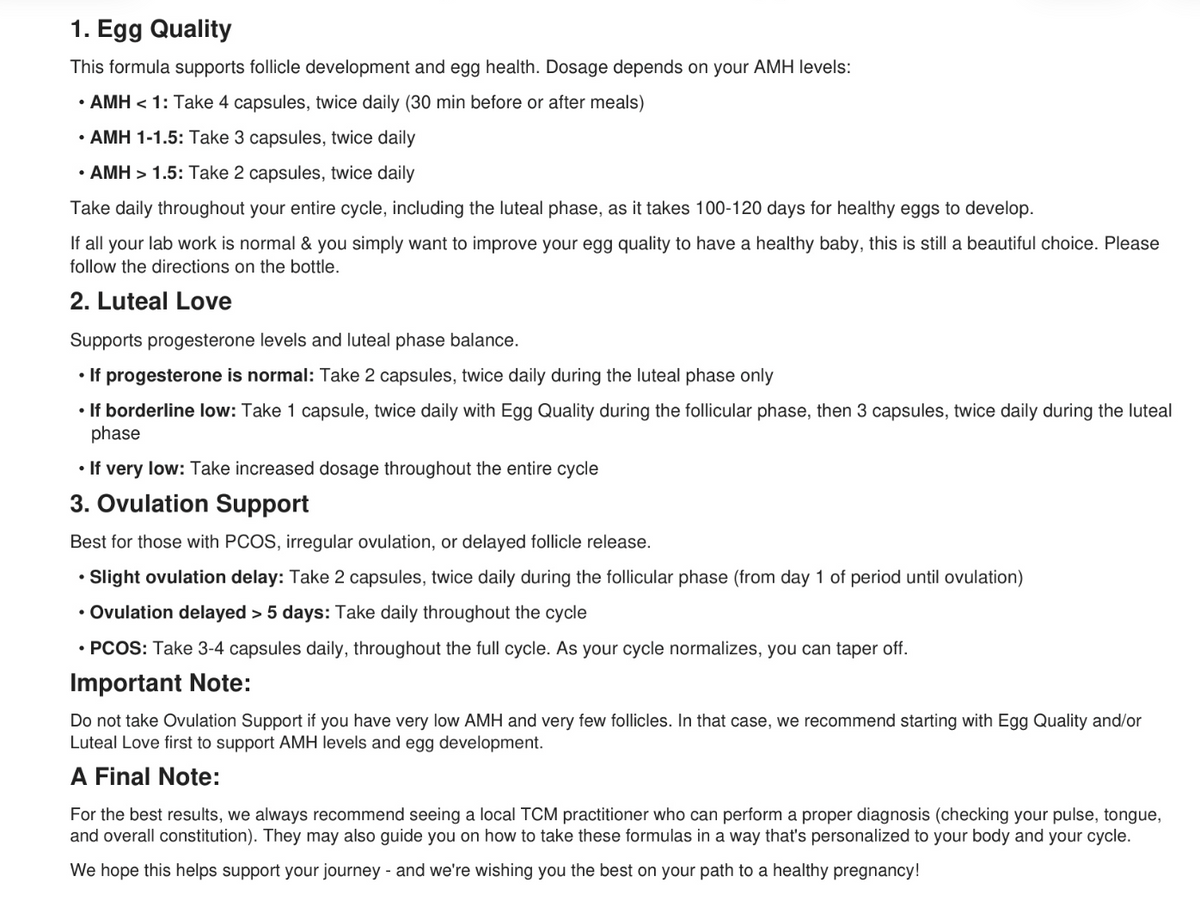 1. Egg Quality

This formula supports follicle development and egg health. Dosage depends on your AMH levels:

• AMH < 1: Take 4 capsules, twice daily (30 min before or after meals)
• AMH 1-1.5: Take 3 capsules, twice daily
• AMH > 1.5: Take 2 capsules, twice daily

Take daily throughout your entire cycle, including the luteal phase, as it takes 100-120 days for healthy eggs to develop.

If all your lab work is normal & you simply want to improve your egg quality to have a healthy baby, this is still a beautiful choice. Please follow the directions on the bottle.

2. Luteal Love

Supports progesterone levels and luteal phase balance.

• If progesterone is normal: Take 2 capsules, twice daily during the luteal phase only
• If borderline low: Take 1 capsule, twice daily with Egg Quality during the follicular phase, then 3 capsules, twice daily during the luteal phase
• If very low: Take increased dosage throughout the entire cycle

3. Ovulation Support

Best for those with PCOS, irregular ovulation, or delayed follicle release.

• Slight ovulation delay: Take 2 capsules, twice daily during the follicular phase (from day 1 of period until ovulation)
• Ovulation delayed > 5 days: Take daily throughout the cycle
• PCOS: Take 3-4 capsules daily, throughout the full cycle. As your cycle normalizes, you can taper off.

Important Note:

Do not take Ovulation Support if you have very low AMH and very few follicles. In that case, we recommend starting with Egg Quality and/or Luteal Love first to support AMH levels and egg development.

A Final Note:

For the best results, we always recommend seeing a local TCM practitioner who can perform a proper diagnosis (checking your pulse, tongue, and overall constitution). They may also guide you on how to take these formulas in a way that's personalized to your body and your cycle.

We hope this helps support your journey - and we're wishing you the best on your path to a healthy pregnancy!